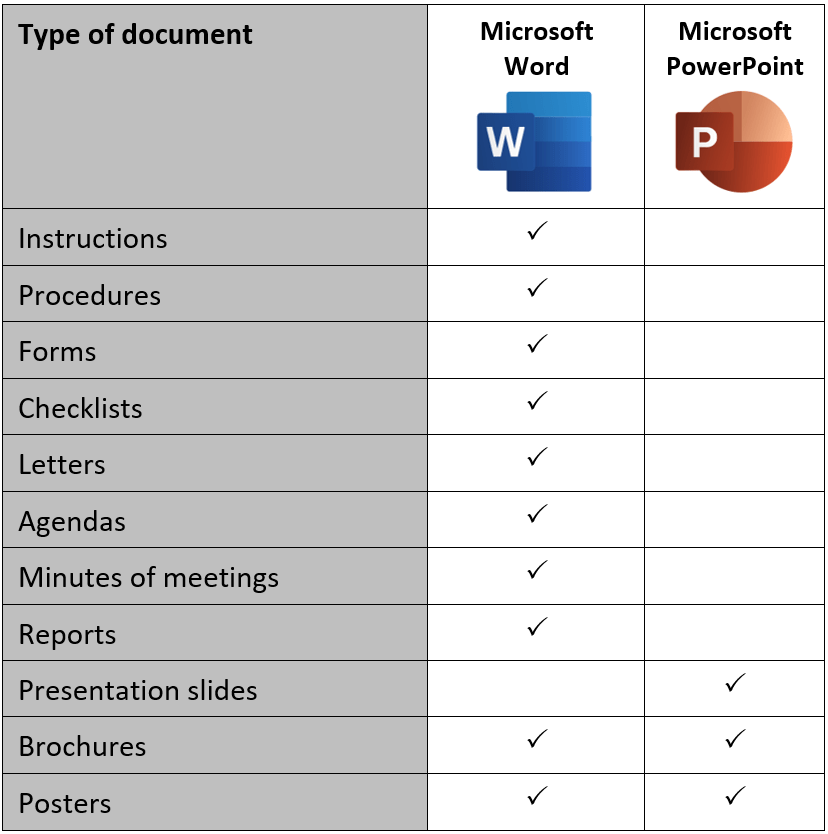 | Type of document | Microsoft Word W | Microsoft PowerPoint P |
|---|---|---|
| Instructions | ✓ | |
| Procedures | ✓ | |
| Forms | ✓ | |
| Checklists | ✓ | |
| Letters | ✓ | |
| Agendas | ✓ | |
| Minutes of meetings | ✓ | |
| Reports | ✓ | |
| Presentation slides | | ✓ |
| Brochures | ✓ | ✓ |
| Posters | ✓ | ✓ |